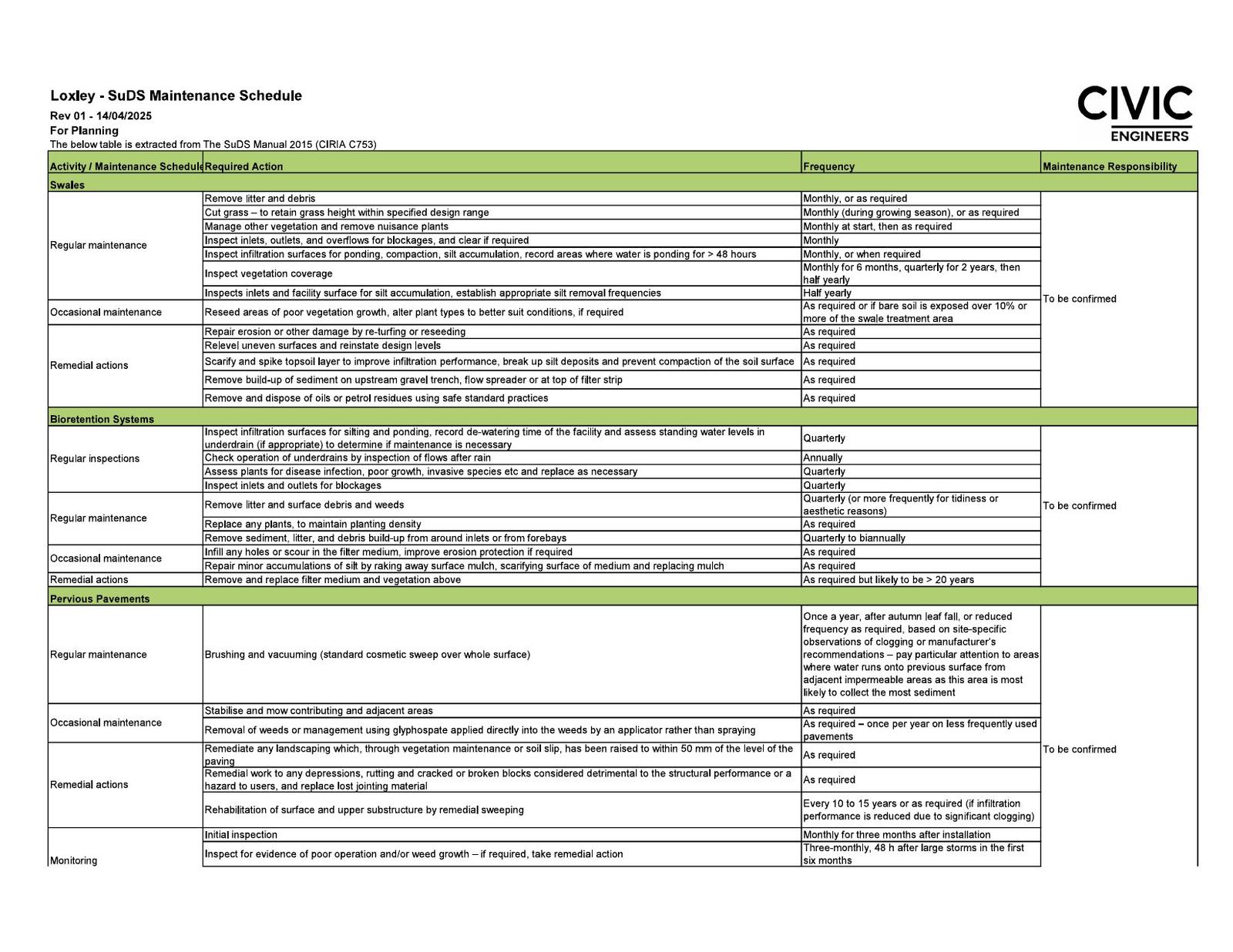 Loxley - SuDS Maintenance Schedule
Rev 01 - 14/04/2025
For Planning
The below table is extracted from The SuDS Manual 2015 (CIRIA C753)

CIVIC
ENGINEERS

| Activity / Maintenance Schedule | Required Action | Frequency | Maintenance Responsibility |
|---|---|---|---|
| Swales | | | |
| Regular maintenance | Remove litter and debris | Monthly, or as required | To be confirmed |
| | Cut grass – to retain grass height within specified design range | Monthly (during growing season), or as required | |
| | Manage other vegetation and remove nuisance plants | Monthly at start, then as required | |
| | Inspect inlets, outlets, and overflows for blockages, and clear if required | Monthly | |
| | Inspect infiltration surfaces for ponding, compaction, silt accumulation, record areas where water is ponding for > 48 hours | Monthly, or when required | |
| | Inspect vegetation coverage | Monthly for 6 months, quarterly for 2 years, then half yearly | |
| | Inspects inlets and facility surface for silt accumulation, establish appropriate silt removal frequencies | Half yearly | |
| Occasional maintenance | Reseed areas of poor vegetation growth, alter plant types to better suit conditions, if required | As required or if bare soil is exposed over 10% or more of the swale treatment area | |
| Remedial actions | Repair erosion or other damage by re-turfing or reseeding | As required | |
| | Relevel uneven surfaces and reinstate design levels | As required | |
| | Scarify and spike topsoil layer to improve infiltration performance, break up silt deposits and prevent compaction of the soil surface | As required | |
| | Remove build-up of sediment on upstream gravel trench, flow spreader or at top of filter strip | As required | |
| | Remove and dispose of oils or petrol residues using safe standard practices | As required | |
| Bioretention Systems | | | |
| Regular inspections | Inspect infiltration surfaces for silting and ponding, record de-watering time of the facility and assess standing water levels in underdrain (if appropriate) to determine if maintenance is necessary | Quarterly | To be confirmed |
| | Check operation of underdrains by inspection of flows after rain | Annually | |
| | Assess plants for disease infection, poor growth, invasive species etc and replace as necessary | Quarterly | |
| | Inspect inlets and outlets for blockages | Quarterly | |
| Regular maintenance | Remove litter and surface debris and weeds | Quarterly (or more frequently for tidiness or aesthetic reasons) | |
| | Replace any plants, to maintain planting density | As required | |
| | Remove sediment, litter, and debris build-up from around inlets or from forebays | Quarterly to biannually | |
| Occasional maintenance | Infill any holes or scour in the filter medium, improve erosion protection if required | As required | |
| | Repair minor accumulations of silt by raking away surface mulch, scarifying surface of medium and replacing mulch | As required | |
| Remedial actions | Remove and replace filter medium and vegetation above | As required but likely to be > 20 years | |
| Pervious Pavements | | | |
| Regular maintenance | Brushing and vacuuming (standard cosmetic sweep over whole surface) | Once a year, after autumn leaf fall, or reduced frequency as required, based on site-specific observations of clogging or manufacturer's recommendations – pay particular attention to areas where water runs onto previous surface from adjacent impermeable areas as this area is most likely to collect the most sediment | To be confirmed |
| Occasional maintenance | Stabilise and mow contributing and adjacent areas | As required | |
| | Removal of weeds or management using glyphospate applied directly into the weeds by an applicator rather than spraying | As required – once per year on less frequently used pavements | |
| Remedial actions | Remediate any landscaping which, through vegetation maintenance or soil slip, has been raised to within 50 mm of the level of the paving | As required | |
| | Remedial work to any depressions, rutting and cracked or broken blocks considered detrimental to the structural performance or a hazard to users, and replace lost jointing material | As required | |
| | Rehabilitation of surface and upper substructure by remedial sweeping | Every 10 to 15 years or as required (if infiltration performance is reduced due to significant clogging) | |
| Monitoring | Initial inspection | Monthly for three months after installation | |
| | Inspect for evidence of poor operation and/or weed growth – if required, take remedial action | Three-monthly, 48 h after large storms in the first six months | |